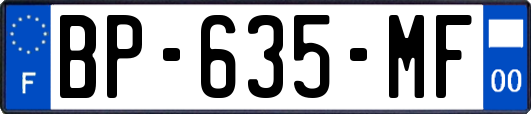 F
BP-635-MF
00